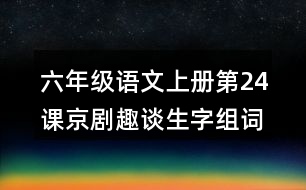 六年级语文上册第24课京剧趣谈生字组词